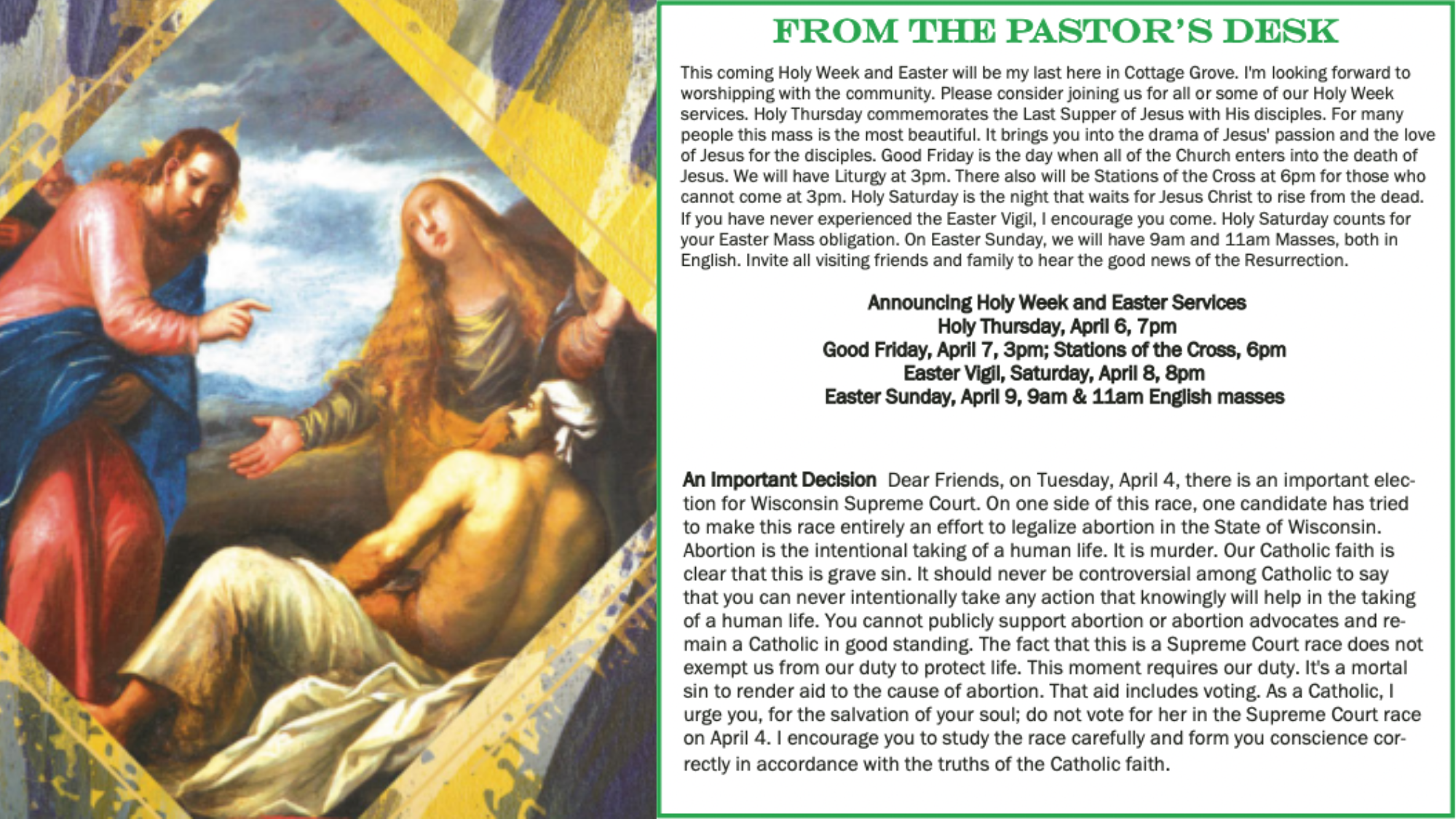 FROM THE PASTOR'S DESK

This coming Holy Week and Easter will be my last here in Cottage Grove. I'm looking forward to worshipping with the community. Please consider joining us for all or some of our Holy Week services. Holy Thursday commemorates the Last Supper of Jesus with His disciples. For many people this mass is the most beautiful. It brings you into the drama of Jesus' passion and the love of Jesus for the disciples. Good Friday is the day when all of the Church enters into the death of Jesus. We will have Liturgy at 3pm. There also will be Stations of the Cross at 6pm for those who cannot come at 3pm. Holy Saturday is the night that waits for Jesus Christ to rise from the dead. If you have never experienced the Easter Vigil, I encourage you come. Holy Saturday counts for your Easter Mass obligation. On Easter Sunday, we will have 9am and 11am Masses, both in English. Invite all visiting friends and family to hear the good news of the Resurrection.

Announcing Holy Week and Easter Services
Holy Thursday, April 6, 7pm
Good Friday, April 7, 3pm; Stations of the Cross, 6pm
Easter Vigil, Saturday, April 8, 8pm
Easter Sunday, April 9, 9am & 11am English masses

An Important Decision Dear Friends, on Tuesday, April 4, there is an important election for Wisconsin Supreme Court. On one side of this race, one candidate has tried to make this race entirely an effort to legalize abortion in the State of Wisconsin. Abortion is the intentional taking of a human life. It is murder. Our Catholic faith is clear that this is grave sin. It should never be controversial among Catholic to say that you can never intentionally take any action that knowingly will help in the taking of a human life. You cannot publicly support abortion or abortion advocates and remain a Catholic in good standing. The fact that this is a Supreme Court race does not exempt us from our duty to protect life. This moment requires our duty. It's a mortal sin to render aid to the cause of abortion. That aid includes voting. As a Catholic, I urge you, for the salvation of your soul; do not vote for her in the Supreme Court race on April 4. I encourage you to study the race carefully and form you conscience correctly in accordance with the truths of the Catholic faith.